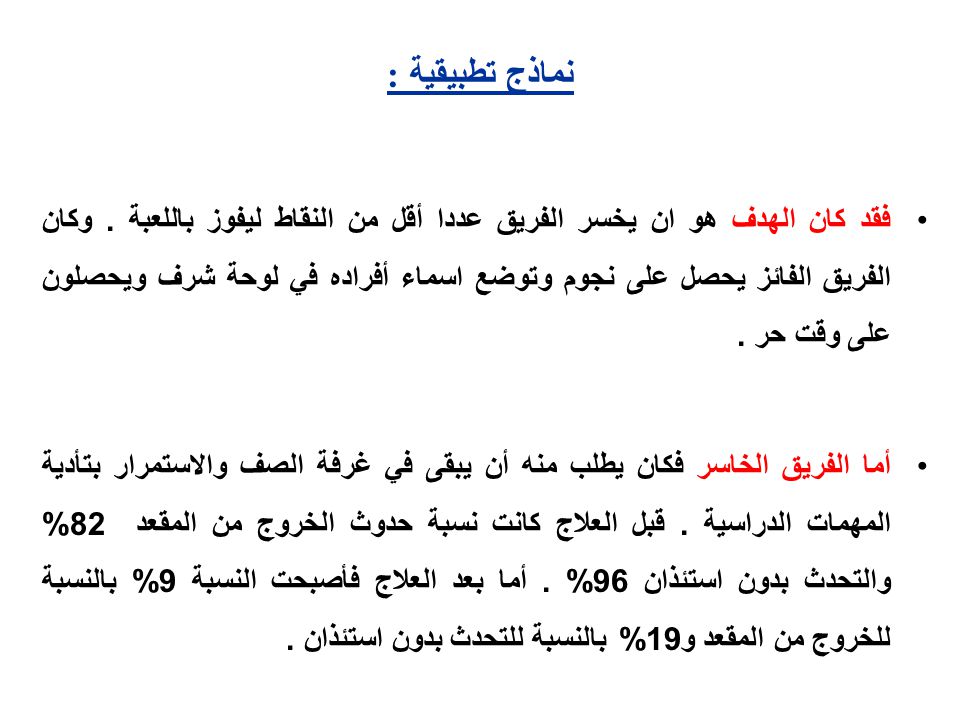 نماذج تطبيقية :

• فقد كان الهدف هو ان يخسر الفريق عددا أقل من النقاط ليفوز باللعبة . وكان الفريق الفائز يحصل على نجوم وتوضع اسماء أفراده في لوحة شرف ويحصلون على وقت حر .

• أما الفريق الخاسر فكان يطلب منه أن يبقى في غرفة الصف والاستمرار بتأدية المهمات الدراسية . قبل العلاج كانت نسبة حدوث الخروج من المقعد 82% والتحدث بدون استئذان 96% . أما بعد العلاج فأصبحت النسبة 9% بالنسبة للخروج من المقعد و19% بالنسبة للتحدث بدون استئذان .